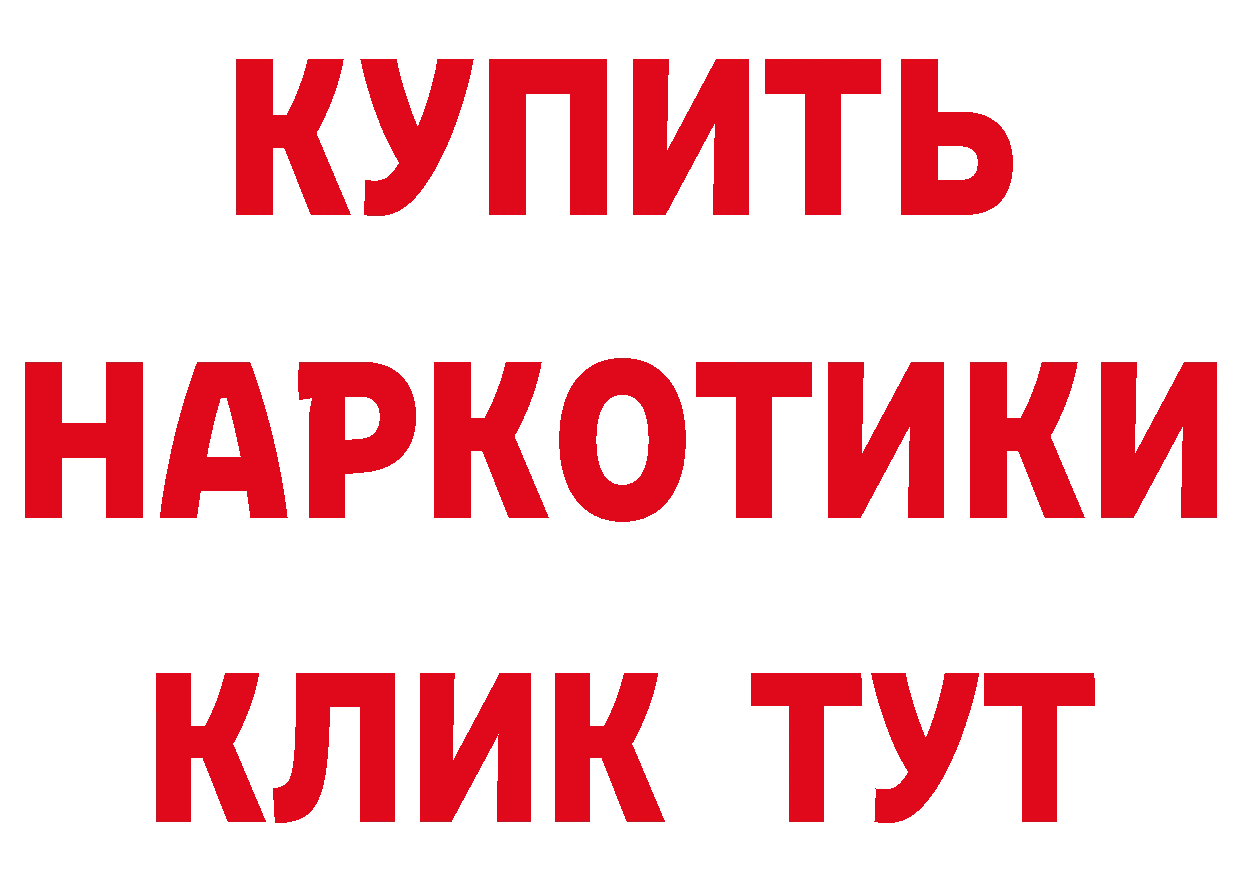 КУПИТЬ
НАРКОТИКИ
КЛИК ТУТ